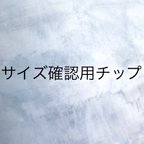 サイズ確認用チップ